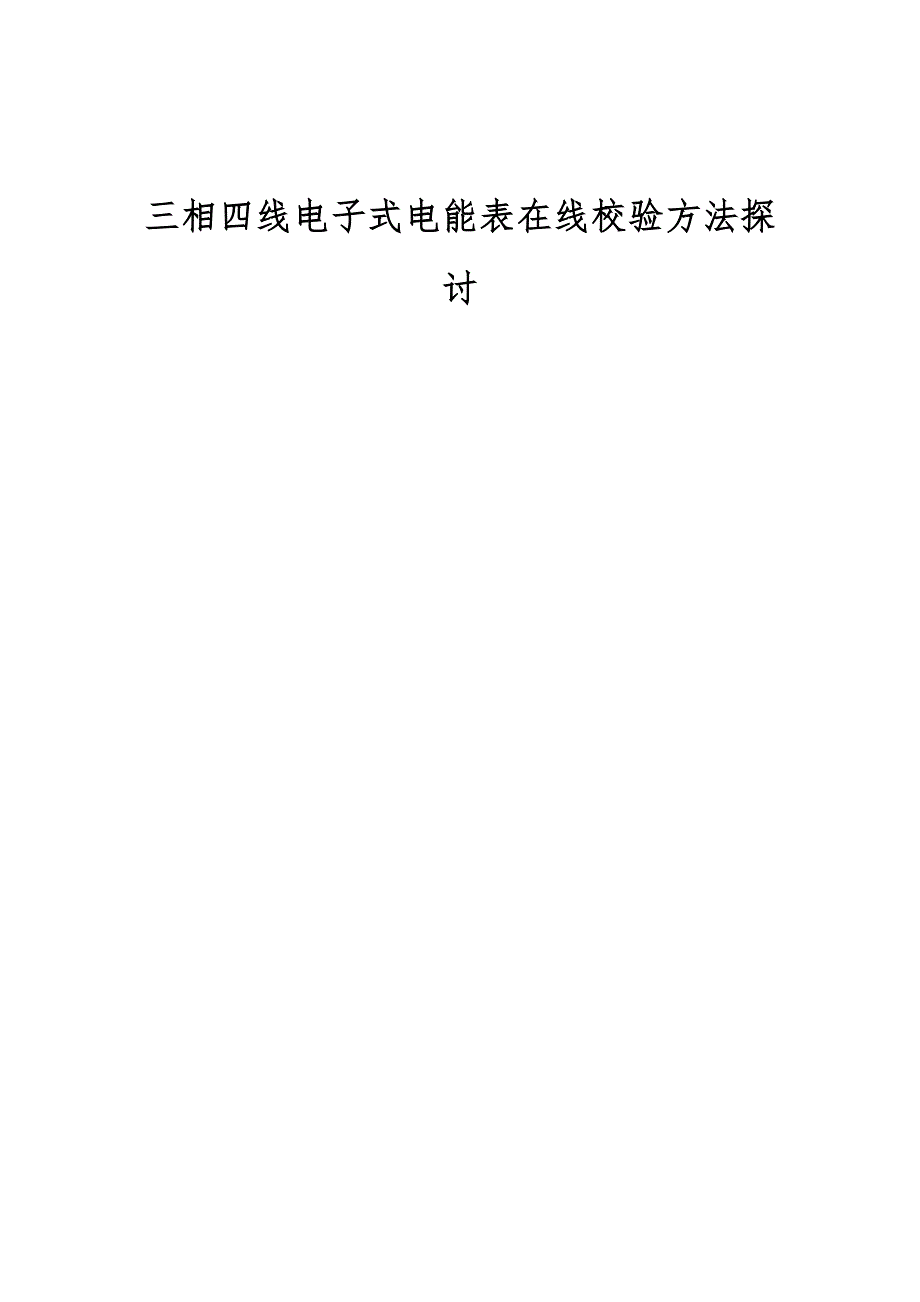 三相四线电子式电能表在线校验方法探讨